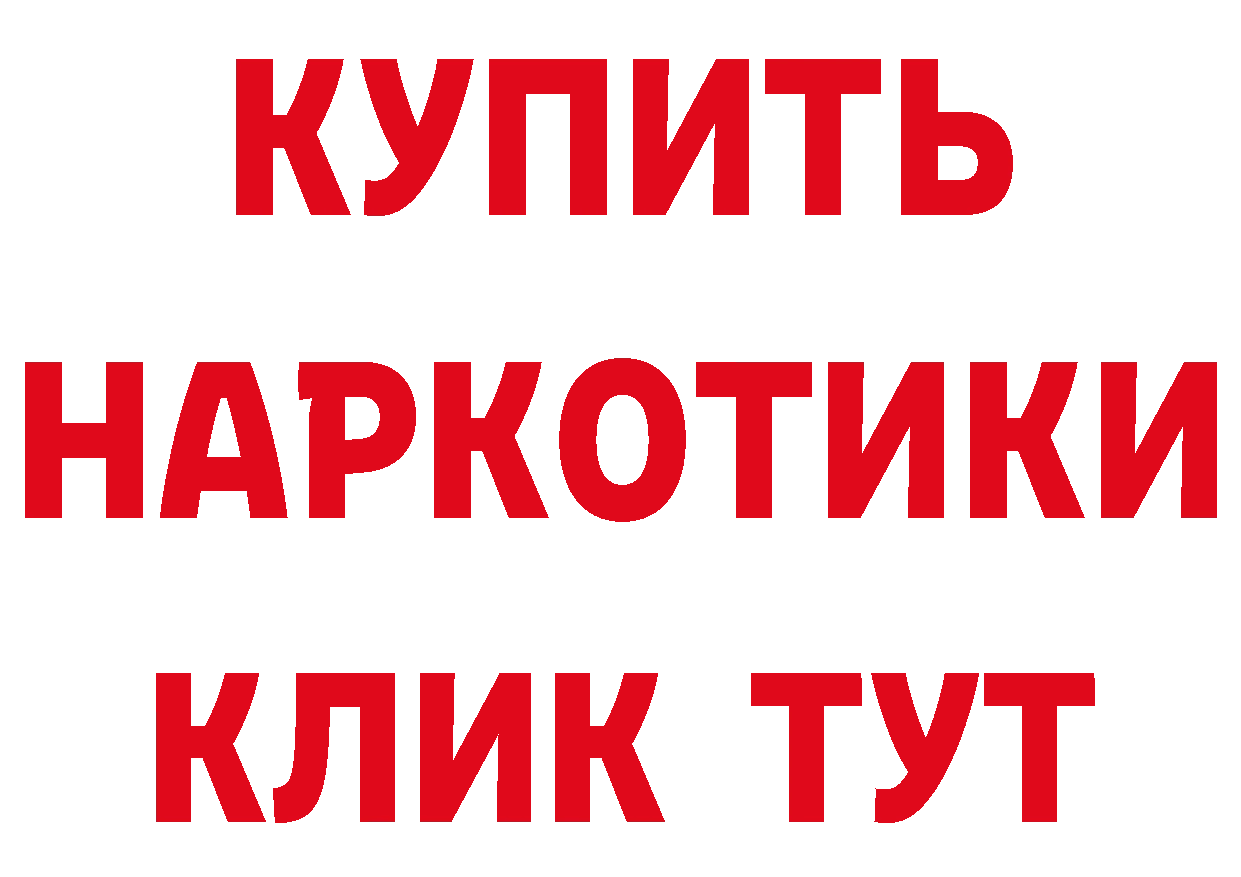 КУПИТЬ
НАРКОТИКИ
КЛИК ТУТ